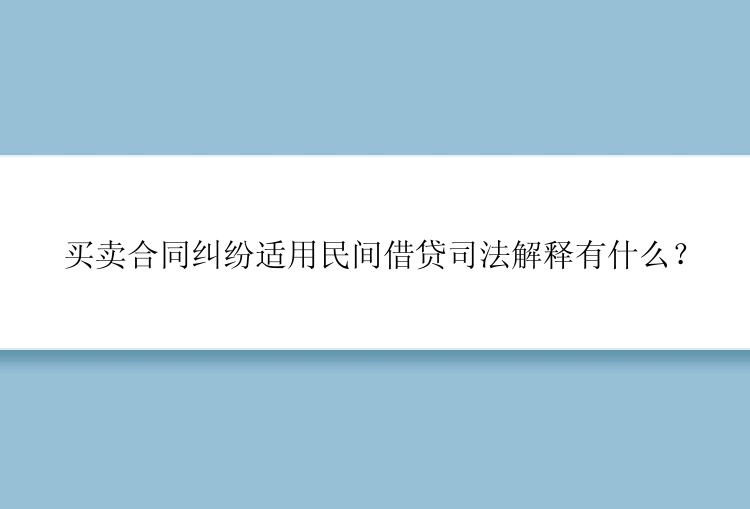 买卖合同纠纷适用民间借贷司法解释有什么？